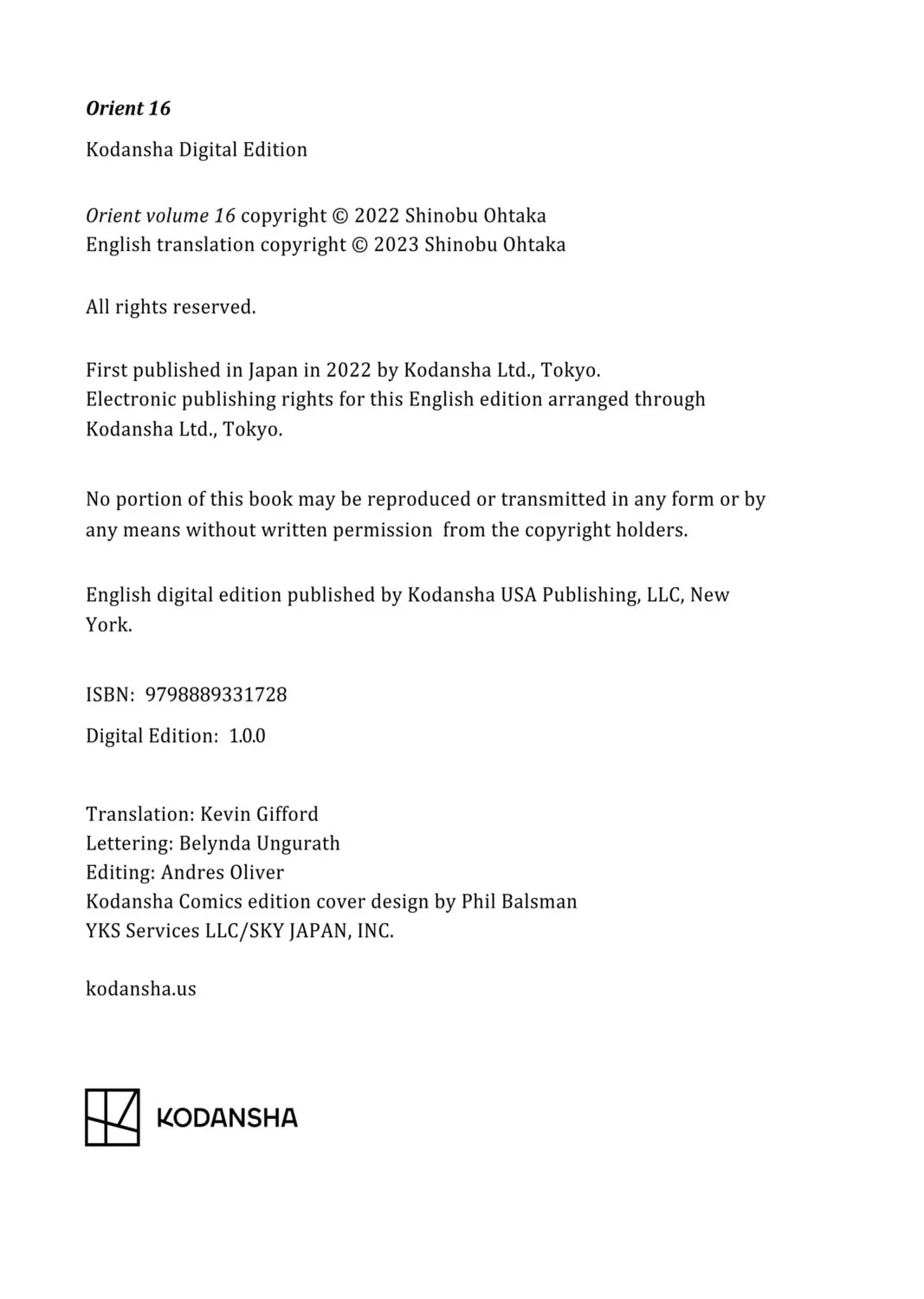 Orient 16

Kodansha Digital Edition

Orient volume 16 copyright © 2022 Shinobu Ohtaka
English translation copyright © 2023 Shinobu Ohtaka

All rights reserved.

First published in Japan in 2022 by Kodansha Ltd., Tokyo.
Electronic publishing rights for this English edition arranged through Kodansha Ltd., Tokyo.

No portion of this book may be reproduced or transmitted in any form or by any means without written permission from the copyright holders.

English digital edition published by Kodansha USA Publishing, LLC, New York.

ISBN: 9798889331728

Digital Edition: 1.0.0

Translation: Kevin Gifford
Lettering: Belynda Ungurath
Editing: Andres Oliver
Kodansha Comics edition cover design by Phil Balsman
YKS Services LLC/SKY JAPAN, INC.

kodansha.us

KODANSHA